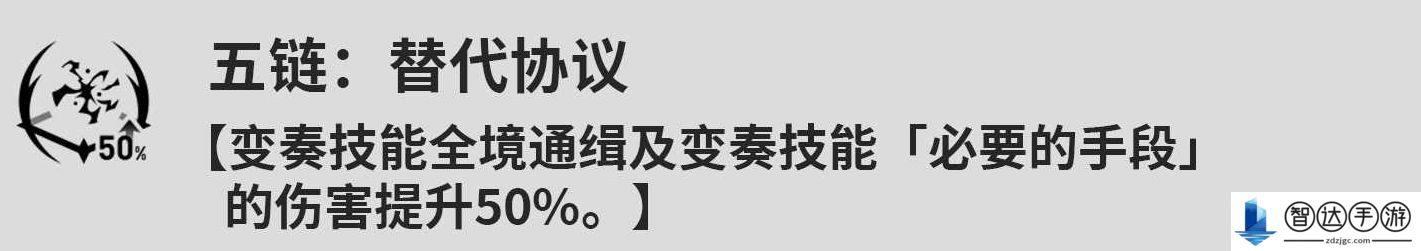 50%

五链：替代协议

【变奏技能全境通缉及变奏技能「必要的手段」的伤害提升50%。】

智达手游
zdzjgc.com